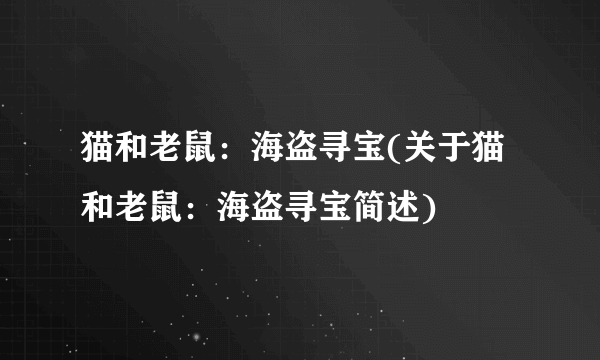 猫和老鼠：海盗寻宝(关于猫和老鼠：海盗寻宝简述)